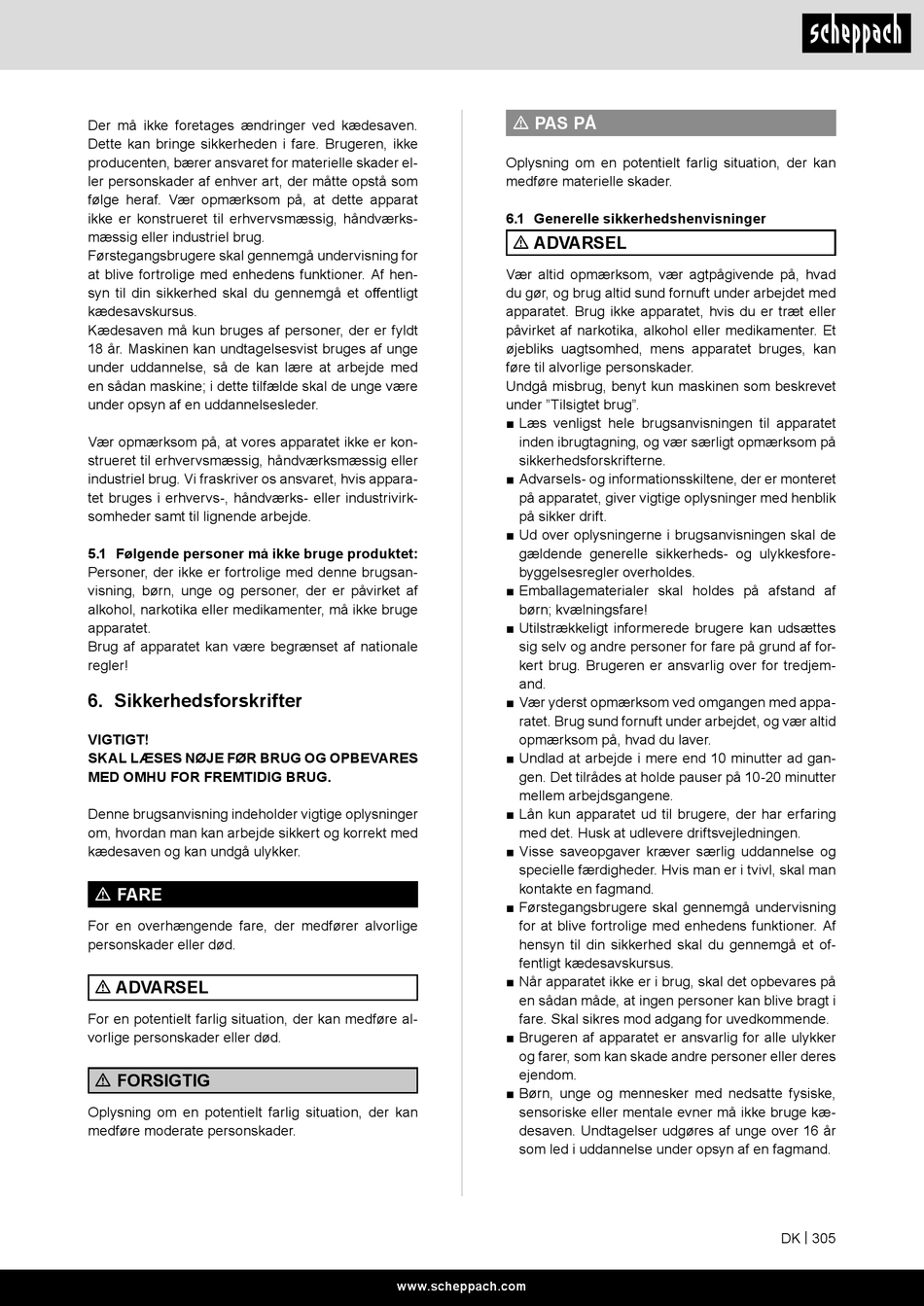 scheppach

Der må ikke foretages ændringer ved kædesaven. Dette kan bringe sikkerheden i fare. Brugeren, ikke producenten, bærer ansvaret for materielle skader eller personskader af enhver art, der måtte opstå som følge heraf. Vær opmærksom på, at dette apparat ikke er konstrueret til erhvervsmæssig, håndværksmæssig eller industriel brug.
Førstegangsbrugere skal gennemgå undervisning for at blive fortrolige med enhedens funktioner. Af hensyn til din sikkerhed skal du gennemgå et offentligt kædesavskursus.
Kædesaven må kun bruges af personer, der er fyldt 18 år. Maskinen kan undtagelsesvist bruges af unge under uddannelse, så de kan lære at arbejde med en sådan maskine; i dette tilfælde skal de unge være under opsyn af en uddannelsesleder.

Vær opmærksom på, at vores apparatet ikke er konstrueret til erhvervsmæssig, håndværksmæssig eller industriel brug. Vi fraskriver os ansvaret, hvis apparatet bruges i erhvervs-, håndværks- eller industrivirksomheder samt til lignende arbejde.

5.1 Følgende personer må ikke bruge produktet:
Personer, der ikke er fortrolige med denne brugsanvisning, børn, unge og personer, der er påvirket af alkohol, narkotika eller medikamenter, må ikke bruge apparatet.
Brug af apparatet kan være begrænset af nationale regler!

6. Sikkerhedsforskrifter

VIGTIGT!
SKAL LÆSES NØJE FØR BRUG OG OPBEVARES MED OMHU FOR FREMTIDIG BRUG.

Denne brugsanvisning indeholder vigtige oplysninger om, hvordan man kan arbejde sikkert og korrekt med kædesaven og kan undgå ulykker.

⚠ FARE
For en overhængende fare, der medfører alvorlige personskader eller død.

⚠ ADVARSEL
For en potentielt farlig situation, der kan medføre alvorlige personskader eller død.

⚠ FORSIGTIG
Oplysning om en potentielt farlig situation, der kan medføre moderate personskader.

⚠ PAS PÅ
Oplysning om en potentielt farlig situation, der kan medføre materielle skader.

6.1 Generelle sikkerhedshenvisninger
⚠ ADVARSEL
Vær altid opmærksom, vær agtpågivende på, hvad du gør, og brug altid sund fornuft under arbejdet med apparatet. Brug ikke apparatet, hvis du er træt eller påvirket af narkotika, alkohol eller medikamenter. Et øjebliks uagtsomhed, mens apparatet bruges, kan føre til alvorlige personskader.
Undgå misbrug, benyt kun maskinen som beskrevet under "Tilsigtet brug".
■ Læs venligst hele brugsanvisningen til apparatet inden ibrugtagning, og vær særligt opmærksom på sikkerhedsforskrifterne.
■ Advarsels- og informationsskiltene, der er monteret på apparatet, giver vigtige oplysninger med henblik på sikker drift.
■ Ud over oplysningerne i brugsanvisningen skal de gældende generelle sikkerheds- og ulykkesforebyggelsesregler overholdes.
■ Emballagematerialer skal holdes på afstand af børn; kvælningsfare!
■ Utilstrækkeligt informerede brugere kan udsættes sig selv og andre personer for fare på grund af forkert brug. Brugeren er ansvarlig over for tredjemand.
■ Vær yderst opmærksom ved omgangen med apparatet. Brug sund fornuft under arbejdet, og vær altid opmærksom på, hvad du laver.
■ Undlad at arbejde i mere end 10 minutter ad gangen. Det tilrådes at holde pauser på 10-20 minutter mellem arbejdsgangene.
■ Lån kun apparatet ud til brugere, der har erfaring med det. Husk at udlevere driftsvejledningen.
■ Visse saveopgaver kræver særlig uddannelse og specielle færdigheder. Hvis man er i tvivl, skal man kontakte en fagmand.
■ Førstegangsbrugere skal gennemgå undervisning for at blive fortrolige med enhedens funktioner. Af hensyn til din sikkerhed skal du gennemgå et offentligt kædesavskursus.
■ Når apparatet ikke er i brug, skal det opbevares på en sådan måde, at ingen personer kan blive bragt i fare. Skal sikres mod adgang for uvedkommende.
■ Brugeren af apparatet er ansvarlig for alle ulykker og farer, som kan skade andre personer eller deres ejendom.
■ Børn, unge og mennesker med nedsatte fysiske, sensoriske eller mentale evner må ikke bruge kædesaven. Undtagelser udgøres af unge over 16 år som led i uddannelse under opsyn af en fagmand.

DK | 305

www.scheppach.com